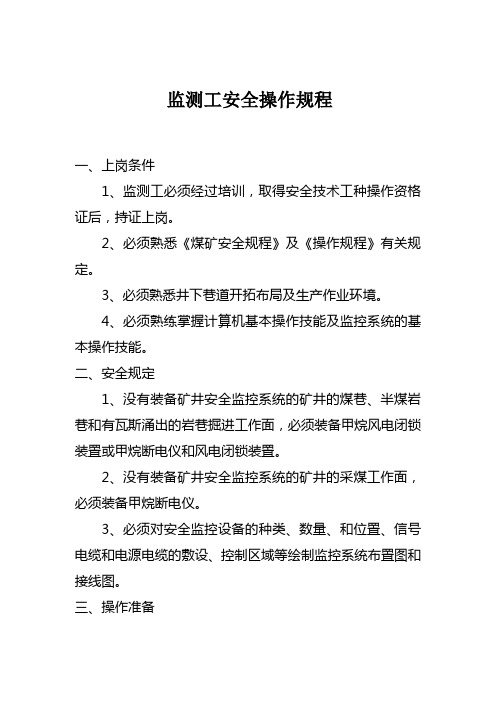 监测工安全操作规程

一、上岗条件

1、监测工必须经过培训，取得安全技术工种操作资格证后，持证上岗。

2、必须熟悉《煤矿安全规程》及《操作规程》有关规定。

3、必须熟悉井下巷道开拓布局及生产作业环境。

4、必须熟练掌握计算机基本操作技能及监控系统的基本操作技能。

二、安全规定

1、没有装备矿井安全监控系统的矿井的煤巷、半煤岩巷和有瓦斯涌出的岩巷掘进工作面，必须装备甲烷风电闭锁装置或甲烷断电仪和风电闭锁装置。

2、没有装备矿井安全监控系统的矿井的采煤工作面，必须装备甲烷断电仪。

3、必须对安全监控设备的种类、数量、和位置、信号电缆和电源电缆的敷设、控制区域等绘制监控系统布置图和接线图。

三、操作准备